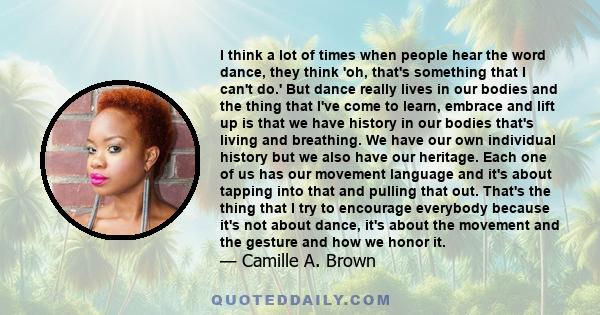 I think a lot of times when people hear the word dance, they think 'oh, that's something that I can't do.' But dance really lives in our bodies and the thing that I've come to learn, embrace and lift up is that we have history in our bodies that's living and breathing. We have our own individual history but we also have our heritage. Each one of us has our movement language and it's about tapping into that and pulling that out. That's the thing that I try to encourage everybody because it's not about dance, it's about the movement and the gesture and how we honor it.
— Camille A. Brown

QUOTEDDAILY.COM